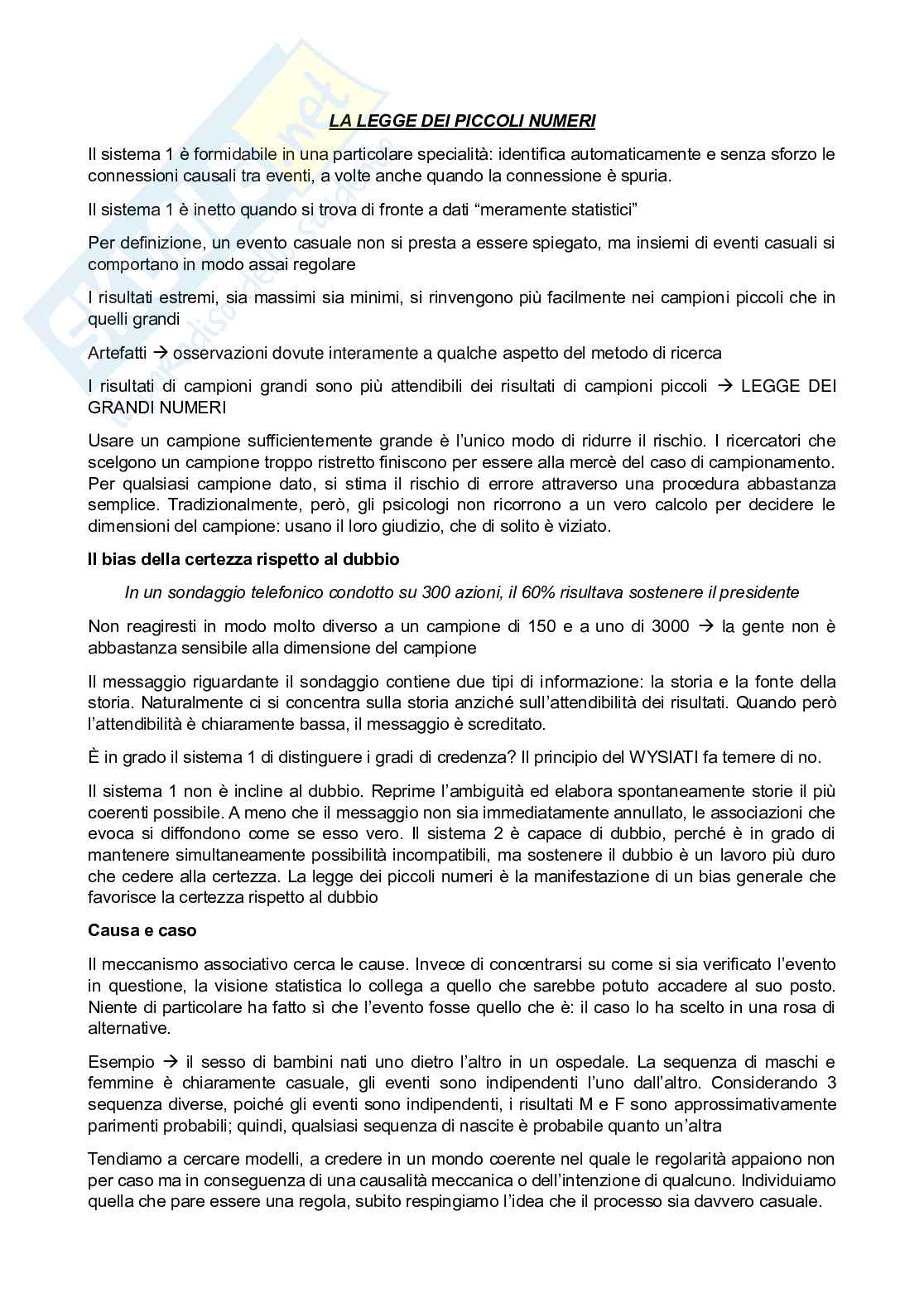 LA LEGGE DEI PICCOLI NUMERI

Il sistema 1 è formidabile in una particolare specialità: identifica automaticamente e senza sforzo le connessioni causali tra eventi, a volte anche quando la connessione è spuria.

Il sistema 1 è inetto quando si trova di fronte a dati “meramente statistici”

Per definizione, un evento casuale non si presta a essere spiegato, ma insiemi di eventi casuali si comportano in modo assai regolare

I risultati estremi, sia massimi sia minimi, si rinvengono più facilmente nei campioni piccoli che in quelli grandi

Artefatti → osservazioni dovute interamente a qualche aspetto del metodo di ricerca

I risultati di campioni grandi sono più attendibili dei risultati di campioni piccoli → LEGGE DEI GRANDI NUMERI

Usare un campione sufficientemente grande è l’unico modo di ridurre il rischio. I ricercatori che scelgono un campione troppo ristretto finiscono per essere alla mercè del caso di campionamento. Per qualsiasi campione dato, si stima il rischio di errore attraverso una procedura abbastanza semplice. Tradizionalmente, però, gli psicologi non ricorrono a un vero calcolo per decidere le dimensioni del campione: usano il loro giudizio, che di solito è viziato.

Il bias della certezza rispetto al dubbio

In un sondaggio telefonico condotto su 300 azioni, il 60% risultava sostenere il presidente

Non reagiresti in modo molto diverso a un campione di 150 e a uno di 3000 → la gente non è abbastanza sensibile alla dimensione del campione

Il messaggio riguardante il sondaggio contiene due tipi di informazione: la storia e la fonte della storia. Naturalmente ci si concentra sulla storia anziché sull’attendibilità dei risultati. Quando però l’attendibilità è chiaramente bassa, il messaggio è screditato.

È in grado il sistema 1 di distinguere i gradi di credenza? Il principio del WYSIATI fa temere di no.

Il sistema 1 non è incline al dubbio. Reprime l’ambiguità ed elabora spontaneamente storie il più coerenti possibile. A meno che il messaggio non sia immediatamente annullato, le associazioni che evoca si diffondono come se esso vero. Il sistema 2 è capace di dubbio, perché è in grado di mantenere simultaneamente possibilità incompatibili, ma sostenere il dubbio è un lavoro più duro che cedere alla certezza. La legge dei piccoli numeri è la manifestazione di un bias generale che favorisce la certezza rispetto al dubbio

Causa e caso

Il meccanismo associativo cerca le cause. Invece di concentrarsi su come si sia verificato l’evento in questione, la visione statistica lo collega a quello che sarebbe potuto accadere al suo posto. Niente di particolare ha fatto sì che l’evento fosse quello che è: il caso lo ha scelto in una rosa di alternative.

Esempio → il sesso di bambini nati uno dietro l’altro in un ospedale. La sequenza di maschi e femmine è chiaramente casuale, gli eventi sono indipendenti l’uno dall’altro. Considerando 3 sequenza diverse, poiché gli eventi sono indipendenti, i risultati M e F sono approssimativamente parimenti probabili; quindi, qualsiasi sequenza di nascite è probabile quanto un’altra

Tendiamo a cercare modelli, a credere in un mondo coerente nel quale le regolarità appaiono non per caso ma in conseguenza di una causalità meccanica o dell’intenzione di qualcuno. Individuiamo quella che pare essere una regola, subito respingiamo l’idea che il processo sia davvero casuale.